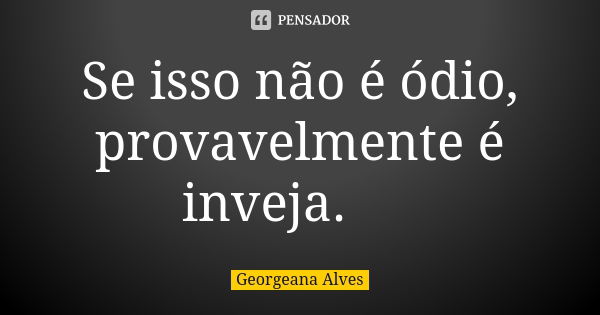 PENSADOR

Se isso não é ódio, provavelmente é inveja.

Georgeana Alves